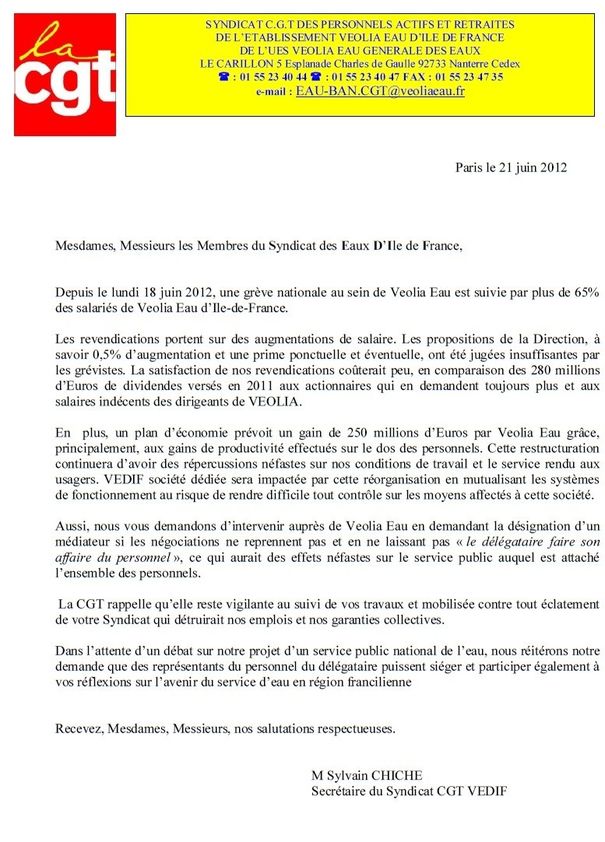 la
cgt

SYNDICAT C.G.T DES PERSONNELS ACTIFS ET RETRAITES
DE L'ETABLISSEMENT VEOLIA EAU D'ILE DE FRANCE
DE L'UES VEOLIA EAU GENERALE DES EAUX
LE CARILLON 5 Esplanade Charles de Gaulle 92733 Nanterre Cedex
☎ : 01 55 23 40 44 ☎ : 01 55 23 40 47 FAX : 01 55 23 47 35
e-mail : EAU-BAN.CGT@veoliaeau.fr

Paris le 21 juin 2012

Mesdames, Messieurs les Membres du Syndicat des Eaux D'Ile de France,

Depuis le lundi 18 juin 2012, une grève nationale au sein de Veolia Eau est suivie par plus de 65% des salariés de Veolia Eau d'Ile-de-France.

Les revendications portent sur des augmentations de salaire. Les propositions de la Direction, à savoir 0,5% d'augmentation et une prime ponctuelle et éventuelle, ont été jugées insuffisantes par les grévistes. La satisfaction de nos revendications coûterait peu, en comparaison des 280 millions d'Euros de dividendes versés en 2011 aux actionnaires qui en demandent toujours plus et aux salaires indécents des dirigeants de VEOLIA.

En plus, un plan d'économie prévoit un gain de 250 millions d'Euros par Veolia Eau grâce, principalement, aux gains de productivité effectués sur le dos des personnels. Cette restructuration continuera d'avoir des répercussions néfastes sur nos conditions de travail et le service rendu aux usagers. VEDIF société dédiée sera impactée par cette réorganisation en mutualisant les systèmes de fonctionnement au risque de rendre difficile tout contrôle sur les moyens affectés à cette société.

Aussi, nous vous demandons d'intervenir auprès de Veolia Eau en demandant la désignation d'un médiateur si les négociations ne reprennent pas et en ne laissant pas « le délégataire faire son affaire du personnel », ce qui aurait des effets néfastes sur le service public auquel est attaché l'ensemble des personnels.

La CGT rappelle qu'elle reste vigilante au suivi de vos travaux et mobilisée contre tout éclatement de votre Syndicat qui détruirait nos emplois et nos garanties collectives.

Dans l'attente d'un débat sur notre projet d'un service public national de l'eau, nous réitérons notre demande que des représentants du personnel du délégataire puissent siéger et participer également à vos réflexions sur l'avenir du service d'eau en région francilienne

Recevez, Mesdames, Messieurs, nos salutations respectueuses.

M Sylvain CHICHE
Secrétaire du Syndicat CGT VEDIF